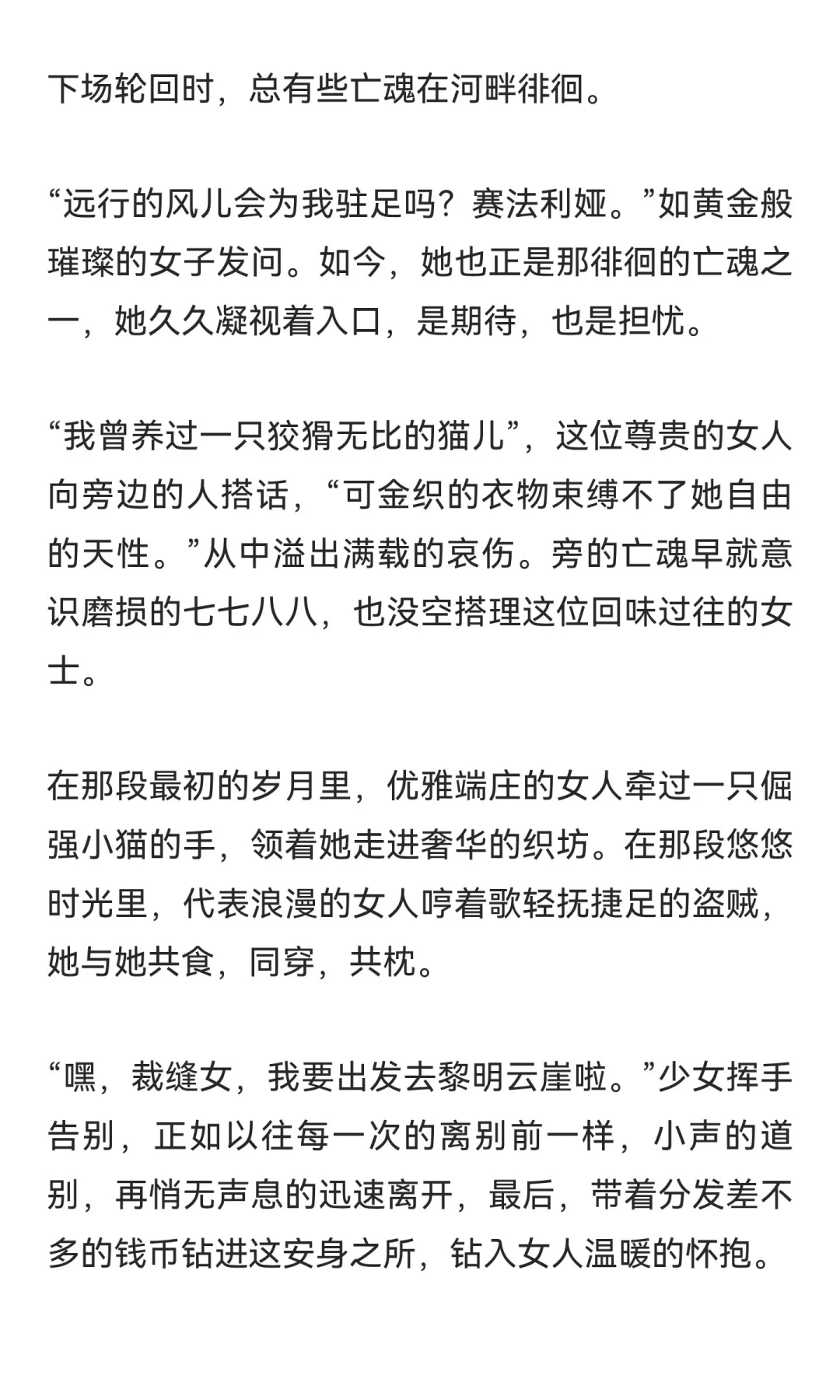 下场轮回时，总有些亡魂在河畔徘徊。

“远行的风儿会为我驻足吗？赛法利娅。”如黄金般璀璨的女子发问。如今，她也正是那徘徊的亡魂之一，她久久凝视着入口，是期待，也是担忧。

“我曾养过一只狡猾无比的猫儿”，这位尊贵的女人向旁边的人搭话，“可金织的衣物束缚不了她自由的天性。”从中溢出满载的哀伤。旁的亡魂早就意识磨损的七七八八，也没空搭理这位回味过往的女士。

在那段最初的岁月里，优雅端庄的女人牵过一只倔强小猫的手，领着她走进奢华的织坊。在那段悠悠时光里，代表浪漫的女人哼着歌轻抚捷足的盗贼，她与她共食，同穿，共枕。

“嘿，裁缝女，我要出发去黎明云崖啦。”少女挥手告别，正如以往每一次的离别前一样，小声的道别，再悄无声息的迅速离开，最后，带着分发差不多的钱币钻进这安身之所，钻入女人温暖的怀抱。